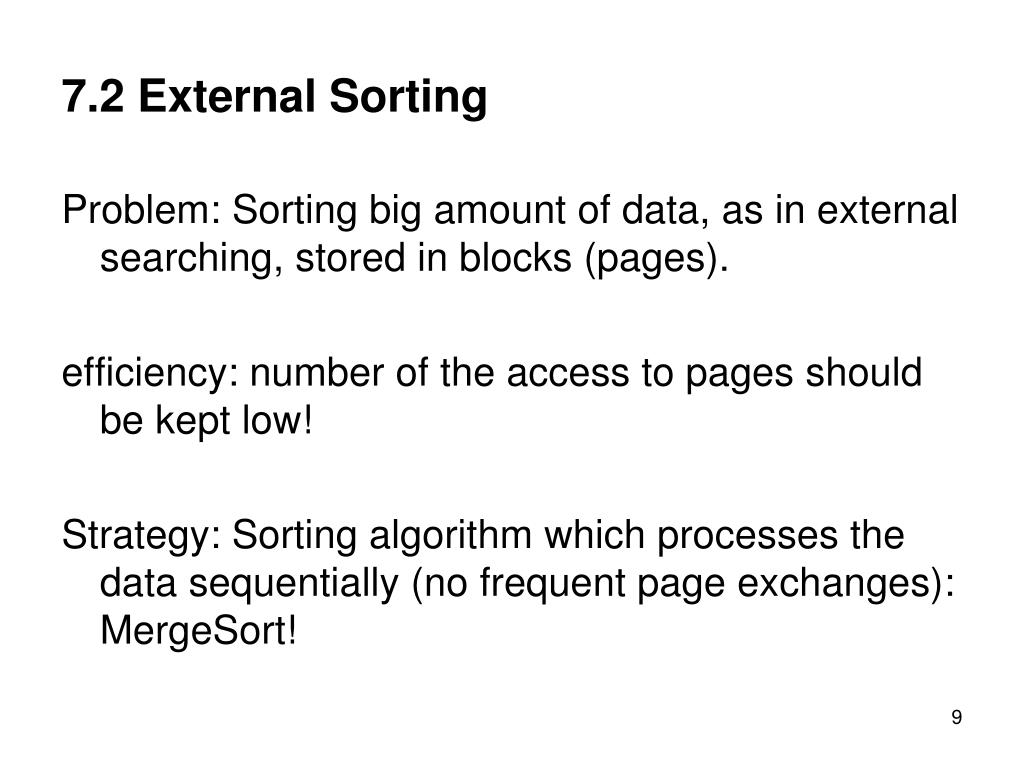 7.2 External Sorting

Problem: Sorting big amount of data, as in external searching, stored in blocks (pages).

efficiency: number of the access to pages should be kept low!

Strategy: Sorting algorithm which processes the data sequentially (no frequent page exchanges): MergeSort!

9